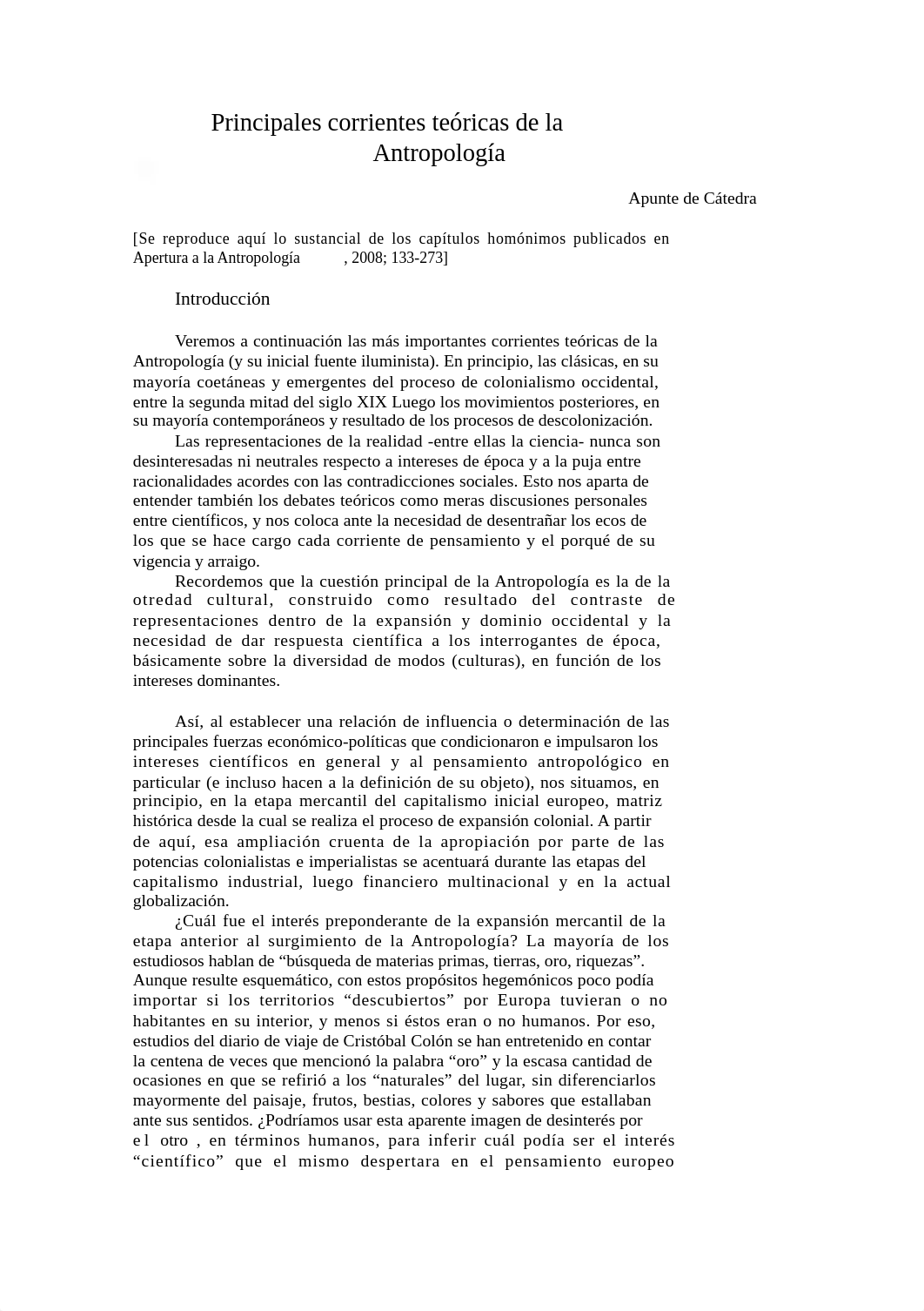 Principales corrientes teóricas de la Antropología

Apunte de Cátedra

[Se reproduce aquí lo sustancial de los capítulos homónimos publicados en Apertura a la Antropología , 2008; 133-273]

Introducción

Veremos a continuación las más importantes corrientes teóricas de la Antropología (y su inicial fuente iluminista). En principio, las clásicas, en su mayoría coetáneas y emergentes del proceso de colonialismo occidental, entre la segunda mitad del siglo XIX Luego los movimientos posteriores, en su mayoría contemporáneos y resultado de los procesos de descolonización.
Las representaciones de la realidad -entre ellas la ciencia- nunca son desinteresadas ni neutrales respecto a intereses de época y a la puja entre racionalidades acordes con las contradicciones sociales. Esto nos aparta de entender también los debates teóricos como meras discusiones personales entre científicos, y nos coloca ante la necesidad de desentrañar los ecos de los que se hace cargo cada corriente de pensamiento y el porqué de su vigencia y arraigo.
Recordemos que la cuestión principal de la Antropología es la de la otredad cultural, construido como resultado del contraste de representaciones dentro de la expansión y dominio occidental y la necesidad de dar respuesta científica a los interrogantes de época, básicamente sobre la diversidad de modos (culturas), en función de los intereses dominantes.

Así, al establecer una relación de influencia o determinación de las principales fuerzas económico-políticas que condicionaron e impulsaron los intereses científicos en general y al pensamiento antropológico en particular (e incluso hacen a la definición de su objeto), nos situamos, en principio, en la etapa mercantil del capitalismo inicial europeo, matriz histórica desde la cual se realiza el proceso de expansión colonial. A partir de aquí, esa ampliación cruenta de la apropiación por parte de las potencias colonialistas e imperialistas se acentuará durante las etapas del capitalismo industrial, luego financiero multinacional y en la actual globalización.
¿Cuál fue el interés preponderante de la expansión mercantil de la etapa anterior al surgimiento de la Antropología? La mayoría de los estudiosos hablan de “búsqueda de materias primas, tierras, oro, riquezas”. Aunque resulte esquemático, con estos propósitos hegemónicos poco podía importar si los territorios “descubiertos” por Europa tuvieran o no habitantes en su interior, y menos si éstos eran o no humanos. Por eso, estudios del diario de viaje de Cristóbal Colón se han entretenido en contar la centena de veces que mencionó la palabra “oro” y la escasa cantidad de ocasiones en que se refirió a los “naturales” del lugar, sin diferenciarlos mayormente del paisaje, frutos, bestias, colores y sabores que estallaban ante sus sentidos. ¿Podríamos usar esta aparente imagen de desinterés por el otro , en términos humanos, para inferir cuál podía ser el interés “científico” que el mismo despertara en el pensamiento europeo